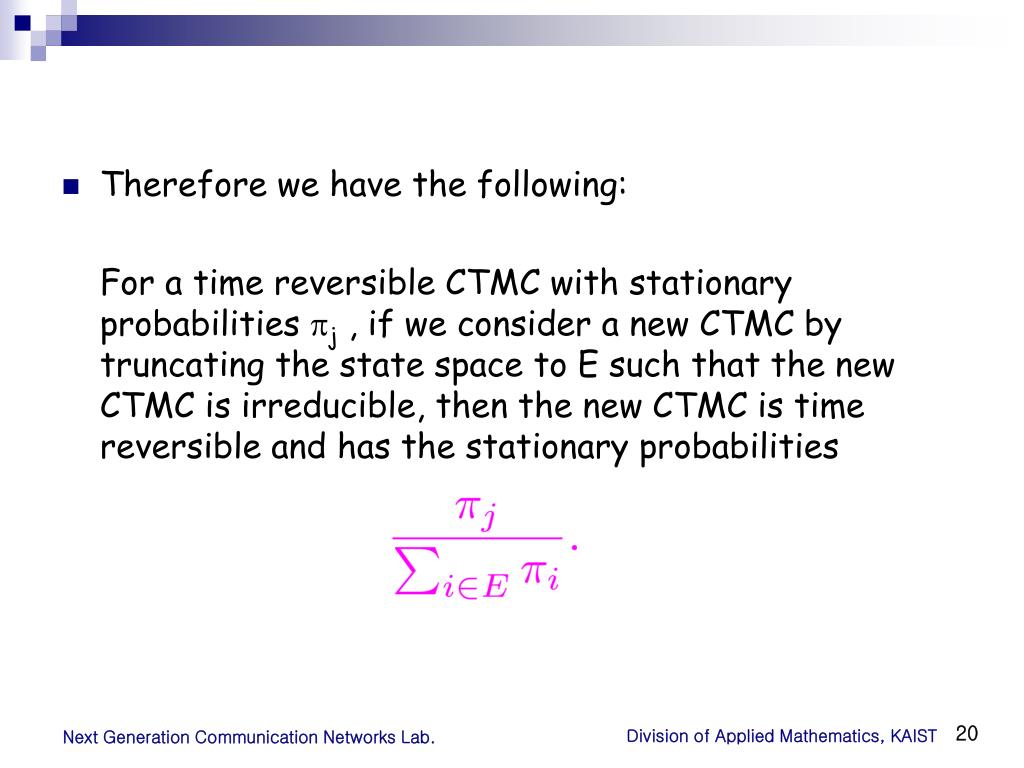 Therefore we have the following:

For a time reversible CTMC with stationary probabilities $\pi_j$ , if we consider a new CTMC by truncating the state space to E such that the new CTMC is irreducible, then the new CTMC is time reversible and has the stationary probabilities

$\frac{\pi_j}{\sum_{i \in E} \pi_i}.$

Next Generation Communication Networks Lab.

Division of Applied Mathematics, KAIST 20